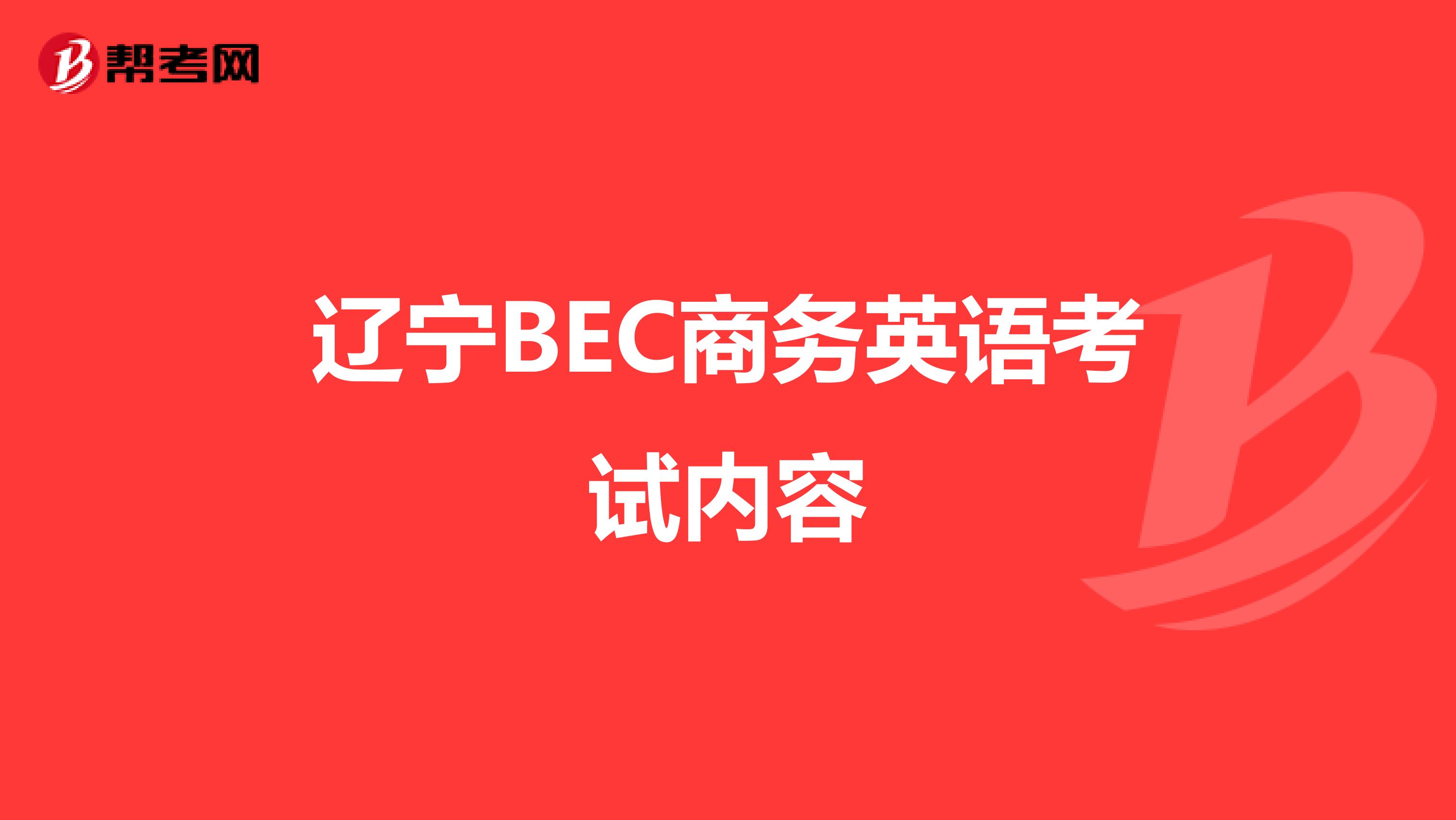 帮考网

辽宁BEC商务英语考试内容